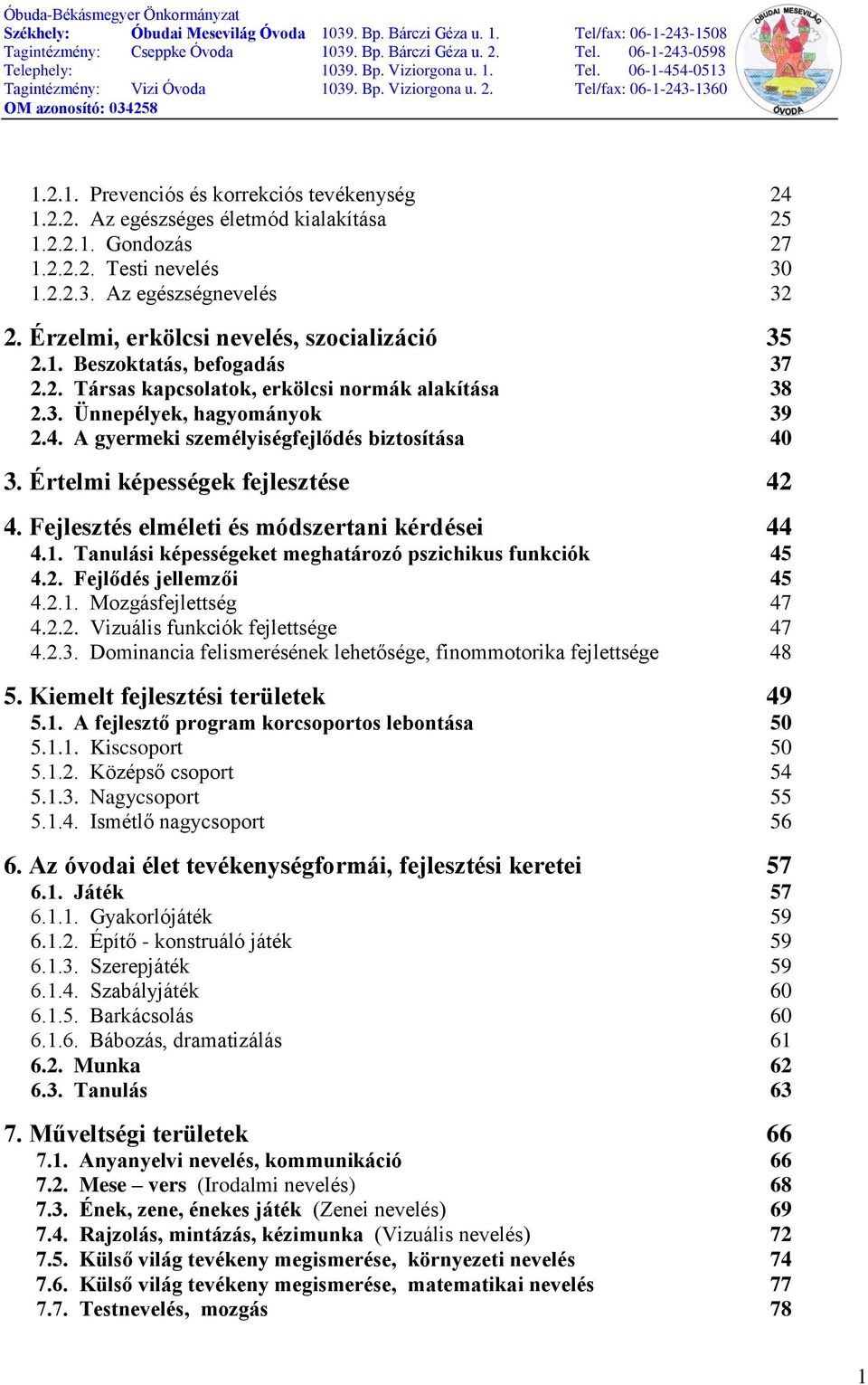 Óbuda-Békásmegyer Önkormányzat
Székhely: Óbudai Mesevilág Óvoda 1039. Bp. Bárczi Géza u. 1. Tel/fax: 06-1-243-1508
Tagintézmény: Cseppke Óvoda 1039. Bp. Bárczi Géza u. 2. Tel. 06-1-243-0598
Telephely: 1039. Bp. Viziorgona u. 1. Tel. 06-1-454-0513
Tagintézmény: Vizi Óvoda 1039. Bp. Viziorgona u. 2. Tel/fax: 06-1-243-1360
OM azonosító: 034258

ÓBUDAI MESEVILÁG ÓVODA

1.2.1. Prevenciós és korrekciós tevékenység 24
1.2.2. Az egészséges életmód kialakítása 25
1.2.2.1. Gondozás 27
1.2.2.2. Testi nevelés 30
1.2.2.3. Az egészségnevelés 32

2. Érzelmi, erkölcsi nevelés, szocializáció 35
2.1. Beszoktatás, befogadás 37
2.2. Társas kapcsolatok, erkölcsi normák alakítása 38
2.3. Ünnepélyek, hagyományok 39
2.4. A gyermeki személyiségfejlődés biztosítása 40

3. Értelmi képességek fejlesztése 42

4. Fejlesztés elméleti és módszertani kérdései 44
4.1. Tanulási képességeket meghatározó pszichikus funkciók 45
4.2. Fejlődés jellemzői 45
4.2.1. Mozgásfejlettség 47
4.2.2. Vizuális funkciók fejlettsége 47
4.2.3. Dominancia felismerésének lehetősége, finommotorika fejlettsége 48

5. Kiemelt fejlesztési területek 49
5.1. A fejlesztő program korcsoportos lebontása 50
5.1.1. Kiscsoport 50
5.1.2. Középső csoport 54
5.1.3. Nagycsoport 55
5.1.4. Ismétlő nagycsoport 56

6. Az óvodai élet tevékenységformái, fejlesztési keretei 57
6.1. Játék 57
6.1.1. Gyakorlójáték 59
6.1.2. Építő - konstruáló játék 59
6.1.3. Szerepjáték 59
6.1.4. Szabályjáték 60
6.1.5. Barkácsolás 60
6.1.6. Bábozás, dramatizálás 61
6.2. Munka 62
6.3. Tanulás 63

7. Műveltségi területek 66
7.1. Anyanyelvi nevelés, kommunikáció 66
7.2. Mese – vers (Irodalmi nevelés) 68
7.3. Ének, zene, énekes játék (Zenei nevelés) 69
7.4. Rajzolás, mintázás, kézimunka (Vizuális nevelés) 72
7.5. Külső világ tevékeny megismerése, környezeti nevelés 74
7.6. Külső világ tevékeny megismerése, matematikai nevelés 77
7.7. Testnevelés, mozgás 78

1